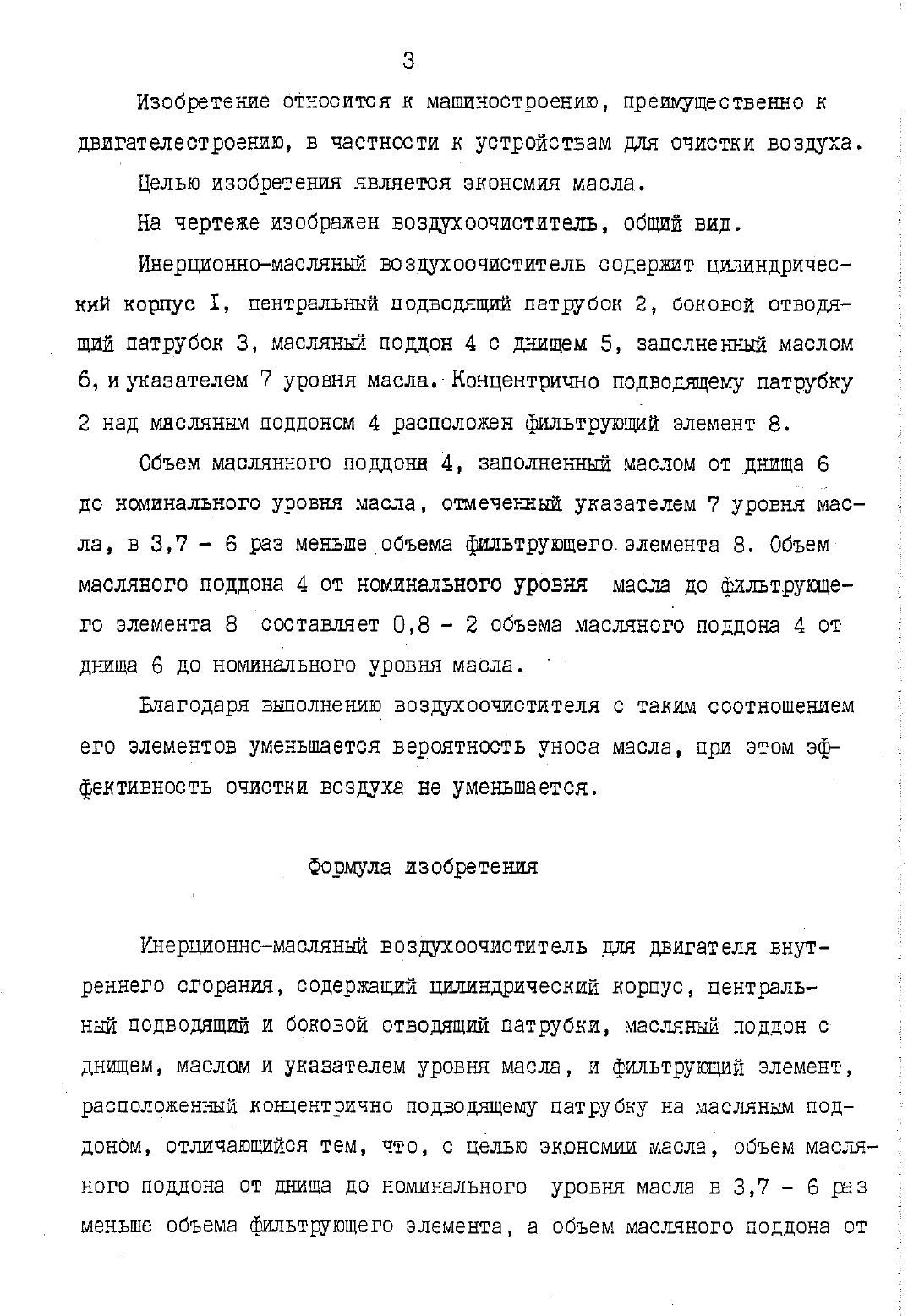 3

Изобретение относится к машиностроению, преимущественно к двигателестроению, в частности к устройствам для очистки воздуха.

Целью изобретения является экономия масла.

На чертеже изображен воздухоочиститель, общий вид.

Инерционно-масляный воздухоочиститель содержит цилиндрический корпус I, центральный подводящий патрубок 2, боковой отводящий патрубок 3, масляный поддон 4 с днищем 5, заполненный маслом 6, и указателем 7 уровня масла. Концентрично подводящему патрубку 2 над масляным поддоном 4 расположен фильтрующий элемент 8.

Объем маслянного поддона 4, заполненный маслом от днища 6 до номинального уровня масла, отмеченный указателем 7 уровня масла, в 3,7 - 6 раз меньше объема фильтрующего элемента 8. Объем масляного поддона 4 от номинального уровня масла до фильтрующего элемента 8 составляет 0,8 - 2 объема масляного поддона 4 от днища 6 до номинального уровня масла.

Благодаря выполнению воздухоочистителя с таким соотношением его элементов уменьшается вероятность уноса масла, при этом эффективность очистки воздуха не уменьшается.

Формула изобретения

Инерционно-масляный воздухоочиститель для двигателя внутреннего сгорания, содержащий цилиндрический корпус, центральный подводящий и боковой отводящий патрубки, масляный поддон с днищем, маслом и указателем уровня масла, и фильтрующий элемент, расположенный концентрично подводящему патрубку на масляным поддоном, отличающийся тем, что, с целью экономии масла, объем масляного поддона от днища до номинального уровня масла в 3,7 - 6 раз меньше объема фильтрующего элемента, а объем масляного поддона от